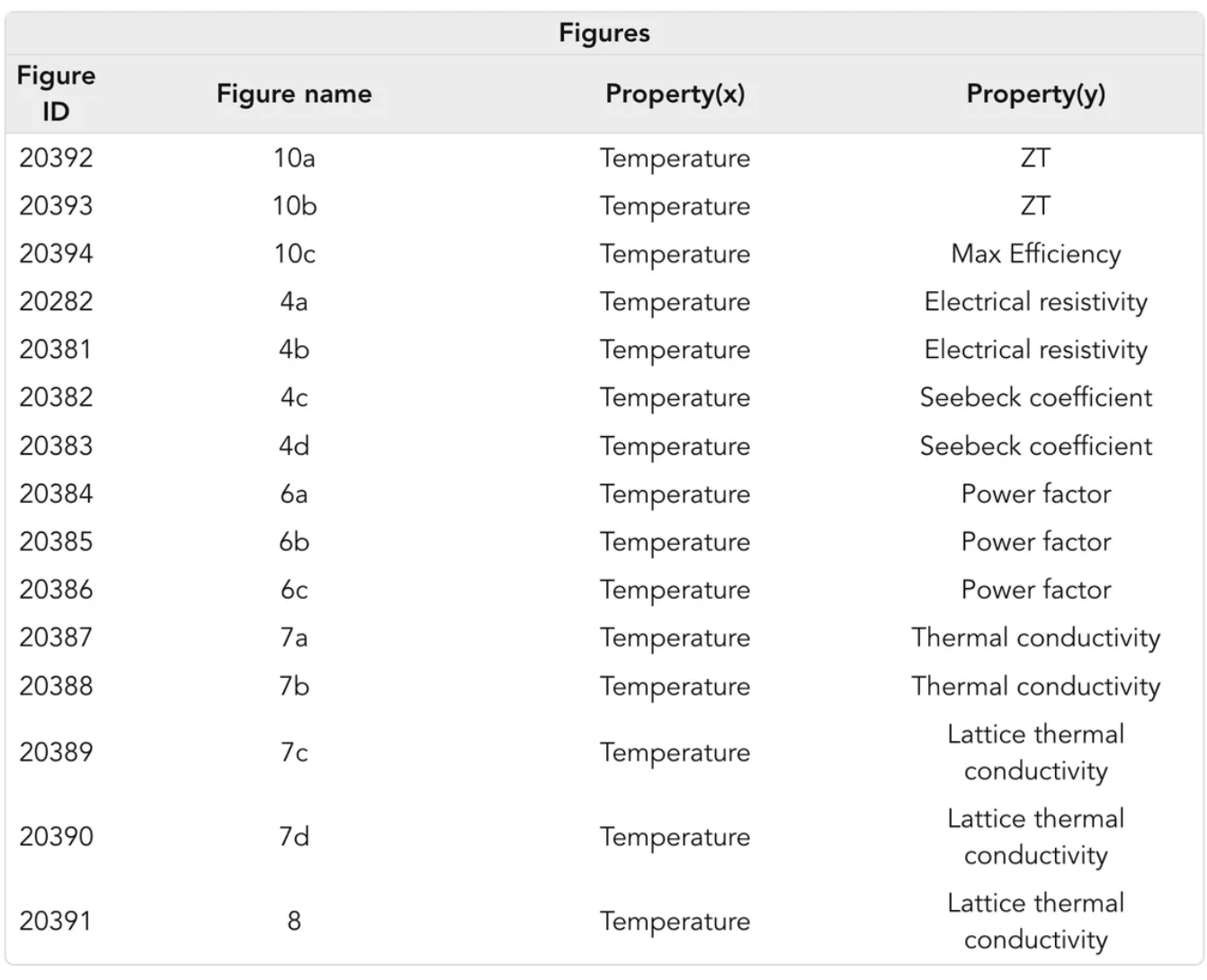 Figures

| Figure ID | Figure name | Property(x) | Property(y) |
|---|---|---|---|
| 20392 | 10a | Temperature | ZT |
| 20393 | 10b | Temperature | ZT |
| 20394 | 10c | Temperature | Max Efficiency |
| 20282 | 4a | Temperature | Electrical resistivity |
| 20381 | 4b | Temperature | Electrical resistivity |
| 20382 | 4c | Temperature | Seebeck coefficient |
| 20383 | 4d | Temperature | Seebeck coefficient |
| 20384 | 6a | Temperature | Power factor |
| 20385 | 6b | Temperature | Power factor |
| 20386 | 6c | Temperature | Power factor |
| 20387 | 7a | Temperature | Thermal conductivity |
| 20388 | 7b | Temperature | Thermal conductivity |
| 20389 | 7c | Temperature | Lattice thermal conductivity |
| 20390 | 7d | Temperature | Lattice thermal conductivity |
| 20391 | 8 | Temperature | Lattice thermal conductivity |